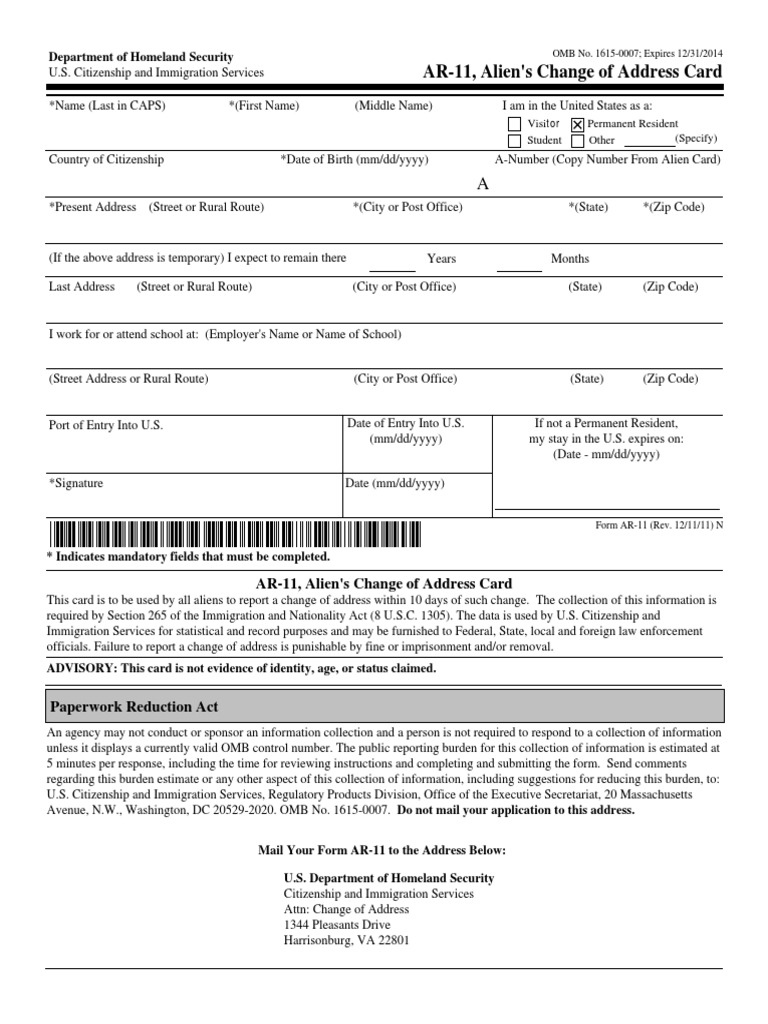 Department of Homeland Security
U.S. Citizenship and Immigration Services

OMB No. 1615-0007; Expires 12/31/2014
AR-11, Alien's Change of Address Card

*Name (Last in CAPS) *(First Name) (Middle Name) I am in the United States as a:
Visitor ☒ Permanent Resident
Student Other (Specify)

Country of Citizenship *Date of Birth (mm/dd/yyyy) A-Number (Copy Number From Alien Card)
A

*Present Address (Street or Rural Route) *(City or Post Office) *(State) *(Zip Code)

(If the above address is temporary) I expect to remain there Years Months

Last Address (Street or Rural Route) (City or Post Office) (State) (Zip Code)

I work for or attend school at: (Employer's Name or Name of School)

(Street Address or Rural Route) (City or Post Office) (State) (Zip Code)

Port of Entry Into U.S. Date of Entry Into U.S. (mm/dd/yyyy) If not a Permanent Resident, my stay in the U.S. expires on: (Date - mm/dd/yyyy)

*Signature Date (mm/dd/yyyy)

Form AR-11 (Rev. 12/11/11) N

* Indicates mandatory fields that must be completed.

AR-11, Alien's Change of Address Card

This card is to be used by all aliens to report a change of address within 10 days of such change. The collection of this information is required by Section 265 of the Immigration and Nationality Act (8 U.S.C. 1305). The data is used by U.S. Citizenship and Immigration Services for statistical and record purposes and may be furnished to Federal, State, local and foreign law enforcement officials. Failure to report a change of address is punishable by fine or imprisonment and/or removal.

ADVISORY: This card is not evidence of identity, age, or status claimed.

Paperwork Reduction Act

An agency may not conduct or sponsor an information collection and a person is not required to respond to a collection of information unless it displays a currently valid OMB control number. The public reporting burden for this collection of information is estimated at 5 minutes per response, including the time for reviewing instructions and completing and submitting the form. Send comments regarding this burden estimate or any other aspect of this collection of information, including suggestions for reducing this burden, to: U.S. Citizenship and Immigration Services, Regulatory Products Division, Office of the Executive Secretariat, 20 Massachusetts Avenue, N.W., Washington, DC 20529-2020. OMB No. 1615-0007. Do not mail your application to this address.

Mail Your Form AR-11 to the Address Below:

U.S. Department of Homeland Security
Citizenship and Immigration Services
Attn: Change of Address
1344 Pleasants Drive
Harrisonburg, VA 22801